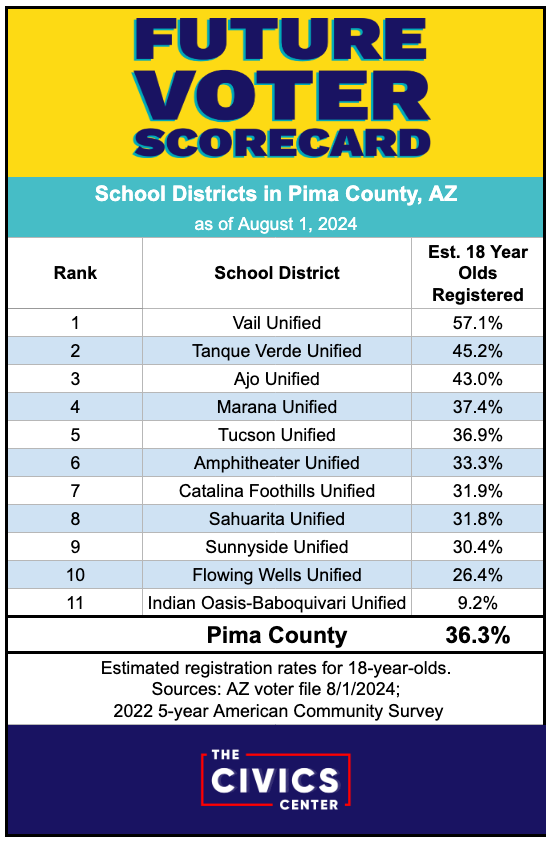 FUTURE VOTER SCORECARD

School Districts in Pima County, AZ

as of August 1, 2024

| Rank | School District | Est. 18 Year Olds Registered |
|---|---|---|
| 1 | Vail Unified | 57.1% |
| 2 | Tanque Verde Unified | 45.2% |
| 3 | Ajo Unified | 43.0% |
| 4 | Marana Unified | 37.4% |
| 5 | Tucson Unified | 36.9% |
| 6 | Amphitheater Unified | 33.3% |
| 7 | Catalina Foothills Unified | 31.9% |
| 8 | Sahuarita Unified | 31.8% |
| 9 | Sunnyside Unified | 30.4% |
| 10 | Flowing Wells Unified | 26.4% |
| 11 | Indian Oasis-Baboquivari Unified | 9.2% |
| | Pima County | 36.3% |

Estimated registration rates for 18-year-olds.
Sources: AZ voter file 8/1/2024;
2022 5-year American Community Survey

THE CIVICS CENTER